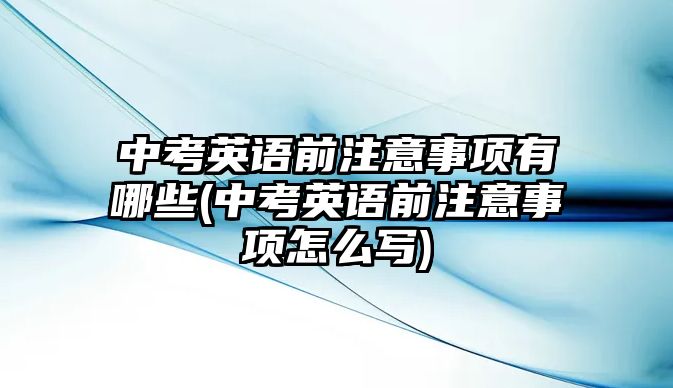 中考英语前注意事项有哪些(中考英语前注意事项怎么写)